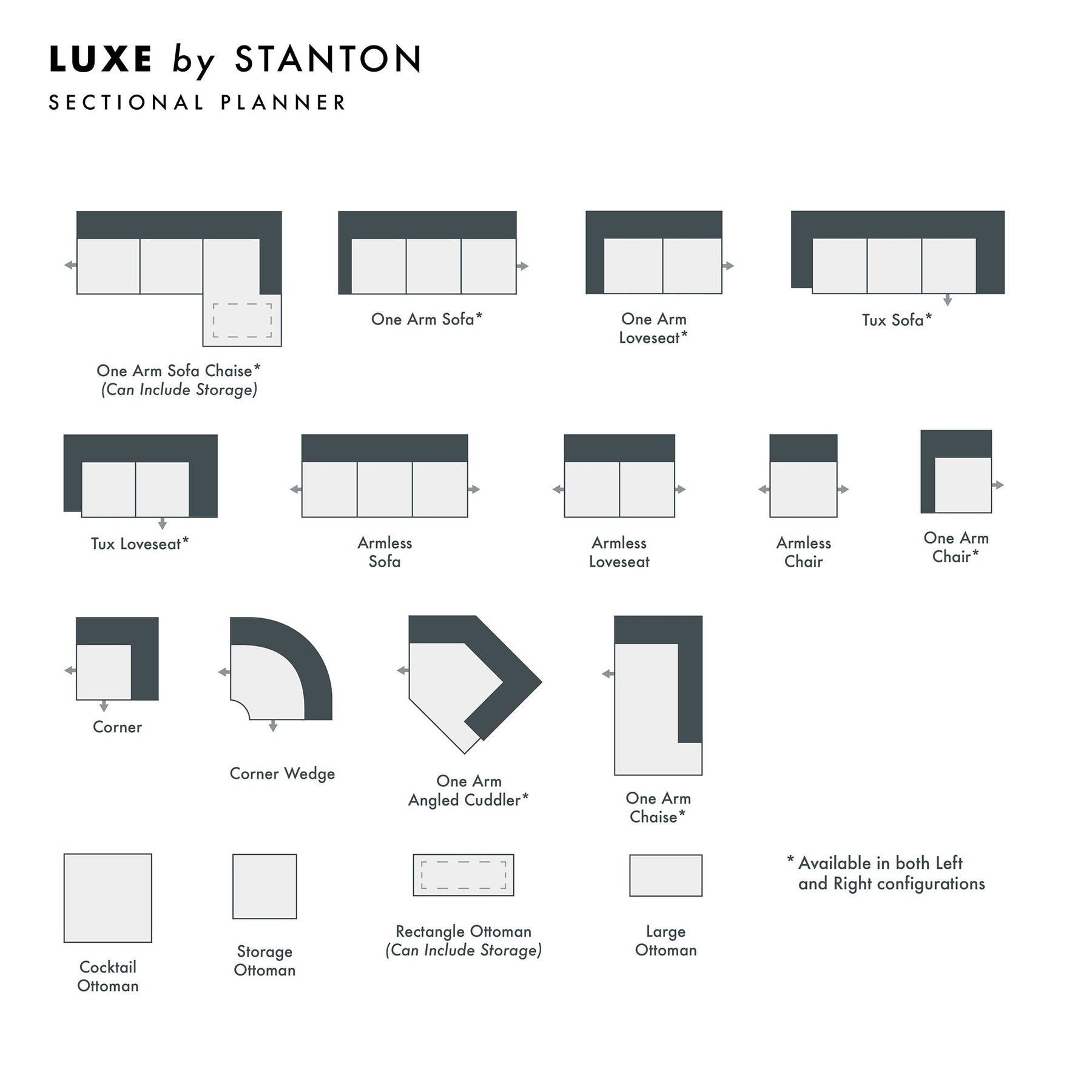 LUXE by STANTON
SECTIONAL PLANNER

One Arm Sofa Chaise*
(Can Include Storage)

One Arm Sofa*

One Arm Loveseat*

Tux Sofa*

Tux Loveseat*

Armless Sofa

Armless Loveseat

Armless Chair

One Arm Chair*

Corner

Corner Wedge

One Arm Angled Cuddler*

One Arm Chaise*

Cocktail Ottoman

Storage Ottoman

Rectangle Ottoman
(Can Include Storage)

Large Ottoman

* Available in both Left and Right configurations